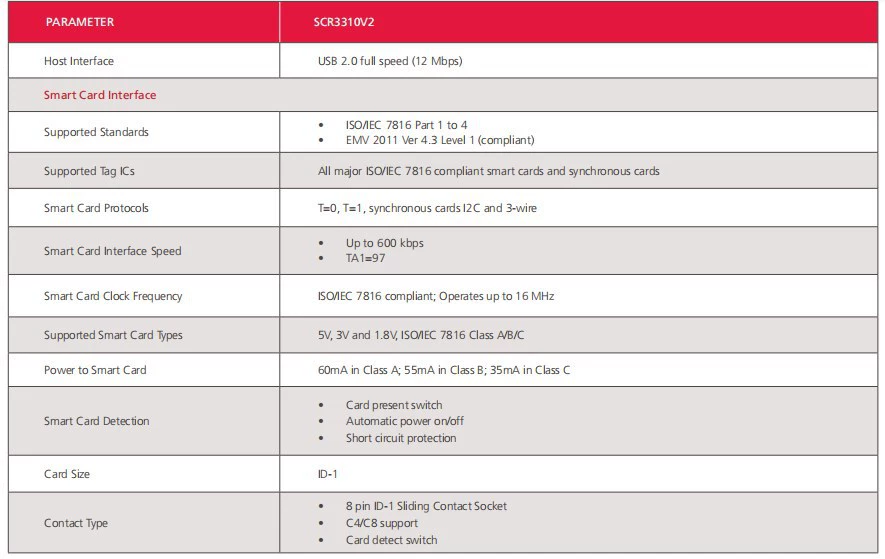 | PARAMETER | SCR3310V2 |
|---|---|
| Host Interface | USB 2.0 full speed (12 Mbps) |
| Smart Card Interface | |
| Supported Standards | • ISO/IEC 7816 Part 1 to 4 • EMV 2011 Ver 4.3 Level 1 (compliant) |
| Supported Tag ICs | All major ISO/IEC 7816 compliant smart cards and synchronous cards |
| Smart Card Protocols | T=0, T=1, synchronous cards I2C and 3-wire |
| Smart Card Interface Speed | • Up to 600 kbps • TA1=97 |
| Smart Card Clock Frequency | ISO/IEC 7816 compliant; Operates up to 16 MHz |
| Supported Smart Card Types | 5V, 3V and 1.8V, ISO/IEC 7816 Class A/B/C |
| Power to Smart Card | 60mA in Class A; 55mA in Class B; 35mA in Class C |
| Smart Card Detection | • Card present switch • Automatic power on/off • Short circuit protection |
| Card Size | ID-1 |
| Contact Type | • 8 pin ID-1 Sliding Contact Socket • C4/C8 support • Card detect switch |